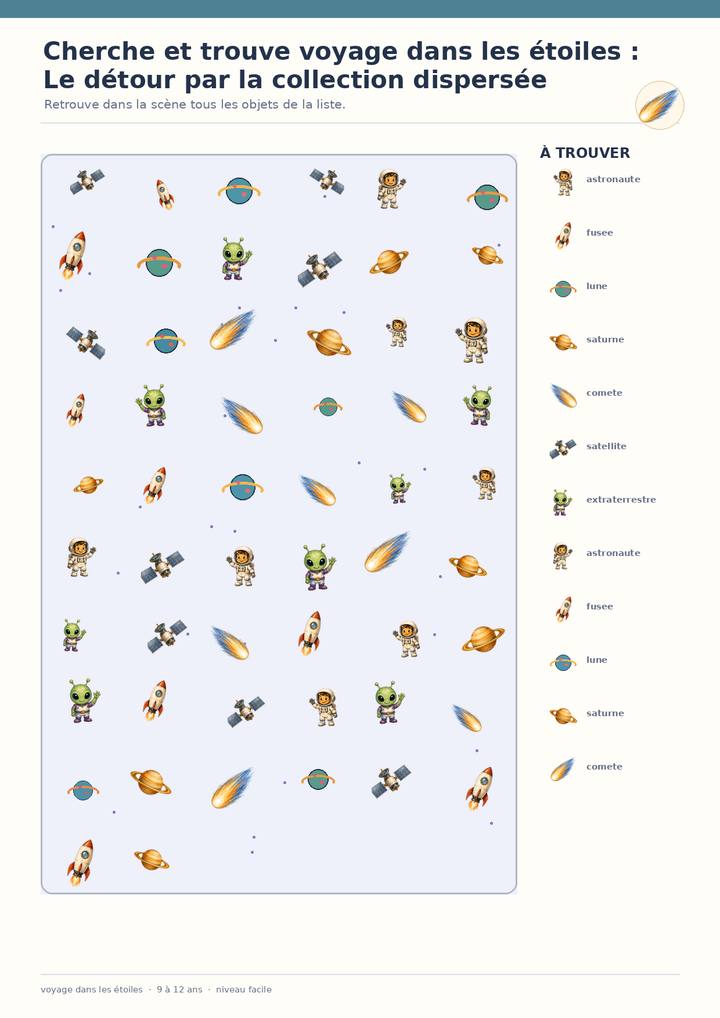 Cherche et trouve voyage dans les étoiles :
Le détour par la collection dispersée

Retrouve dans la scène tous les objets de la liste.

À TROUVER

astronaute

fusee

lune

saturne

comete

satellite

extraterrestre

astronaute

fusee

lune

saturne

comete

voyage dans les étoiles · 9 à 12 ans · niveau facile